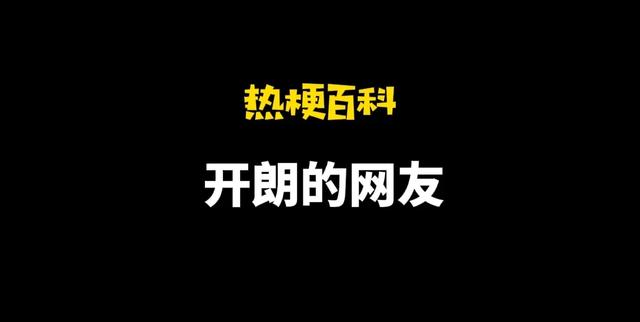 热梗百科

开朗的网友